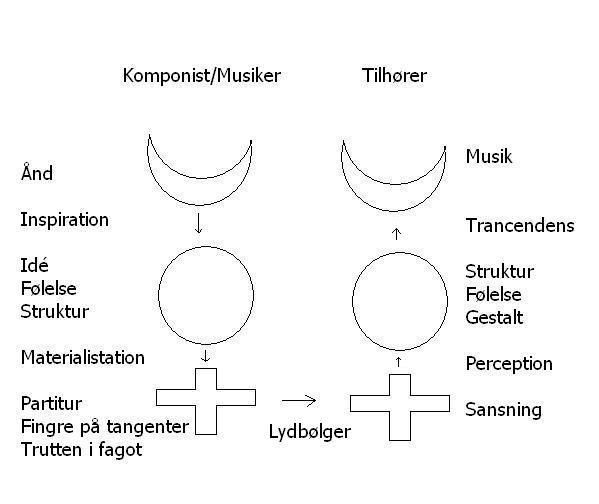 Komponist/Musiker

Tilhører

Ånd

Inspiration

Idé
Følelse
Struktur

Materialistation

Partitur
Fingre på tangenter
Trutten i fagot

Lydbølger

Musik

Trancendens

Struktur
Følelse
Gestalt

Perception

Sansning